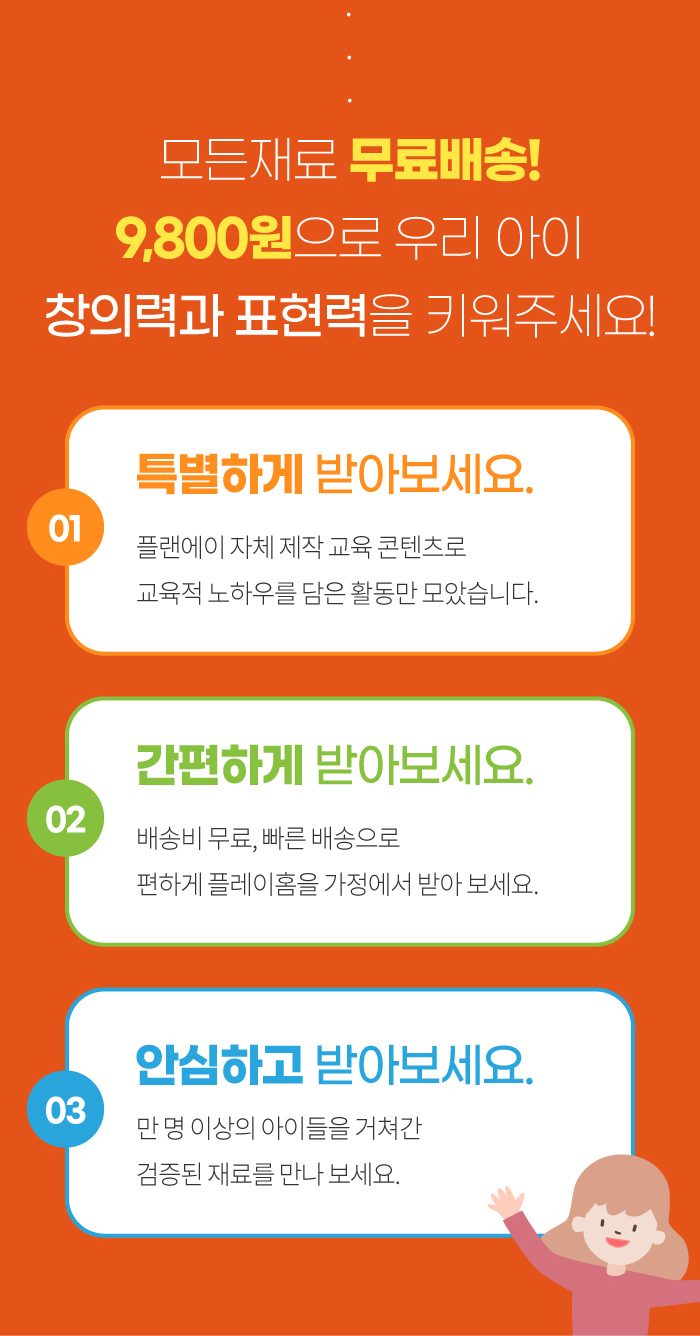 모든재료 무료배송!
9,800원으로 우리 아이
창의력과 표현력을 키워주세요!

01
특별하게 받아보세요.
플랜에이 자체 제작 교육 콘텐츠로
교육적 노하우를 담은 활동만 모았습니다.

02
간편하게 받아보세요.
배송비 무료, 빠른 배송으로
편하게 플레이홈을 가정에서 받아 보세요.

03
안심하고 받아보세요.
만 명 이상의 아이들을 거쳐간
검증된 재료를 만나 보세요.